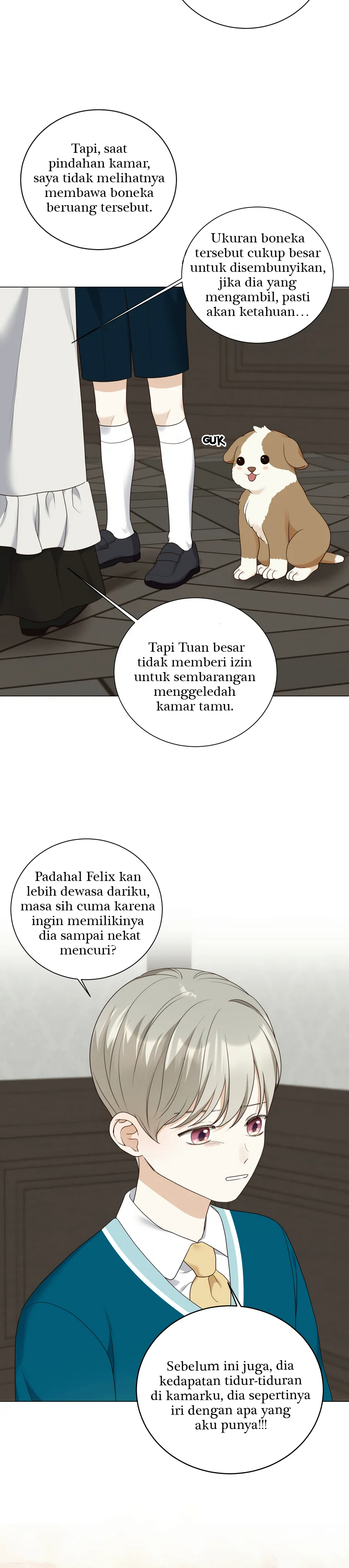 Tapi, saat pindahan kamar, saya tidak melihatnya membawa boneka beruang tersebut.

Ukuran boneka tersebut cukup besar untuk disembunyikan, jika dia yang mengambil, pasti akan ketahuan…

GUK

Tapi Tuan besar tidak memberi izin untuk sembarangan menggeledah kamar tamu.

Padahal Felix kan lebih dewasa dariku, masa sih cuma karena ingin memilikinya dia sampai nekat mencuri?

Sebelum ini juga, dia kedapatan tidur-tiduran di kamarku, dia sepertinya iri dengan apa yang aku punya!!!